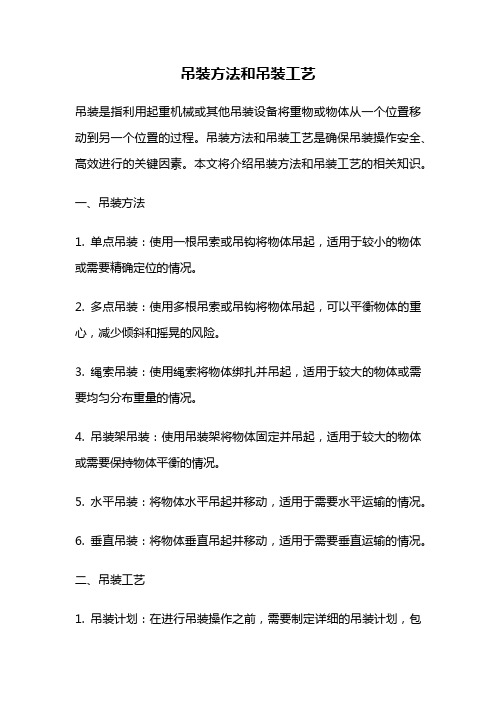 吊装方法和吊装工艺

吊装是指利用起重机械或其他吊装设备将重物或物体从一个位置移动到另一个位置的过程。吊装方法和吊装工艺是确保吊装操作安全、高效进行的关键因素。本文将介绍吊装方法和吊装工艺的相关知识。

一、吊装方法

1. 单点吊装：使用一根吊索或吊钩将物体吊起，适用于较小的物体或需要精确定位的情况。

2. 多点吊装：使用多根吊索或吊钩将物体吊起，可以平衡物体的重心，减少倾斜和摇晃的风险。

3. 绳索吊装：使用绳索将物体绑扎并吊起，适用于较大的物体或需要均匀分布重量的情况。

4. 吊装架吊装：使用吊装架将物体固定并吊起，适用于较大的物体或需要保持物体平衡的情况。

5. 水平吊装：将物体水平吊起并移动，适用于需要水平运输的情况。

6. 垂直吊装：将物体垂直吊起并移动，适用于需要垂直运输的情况。

二、吊装工艺

1. 吊装计划：在进行吊装操作之前，需要制定详细的吊装计划，包